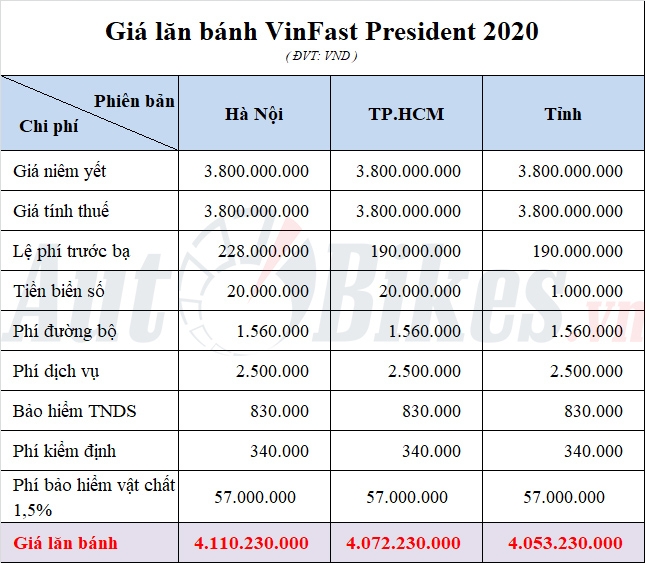 Giá lăn bánh VinFast President 2020
( ĐVT: VND )

| Phiên bản / Chi phí | Hà Nội | TP.HCM | Tỉnh |
|---|---|---|---|
| Giá niêm yết | 3.800.000.000 | 3.800.000.000 | 3.800.000.000 |
| Giá tính thuế | 3.800.000.000 | 3.800.000.000 | 3.800.000.000 |
| Lệ phí trước bạ | 228.000.000 | 190.000.000 | 190.000.000 |
| Tiền biển số | 20.000.000 | 20.000.000 | 1.000.000 |
| Phí đường bộ | 1.560.000 | 1.560.000 | 1.560.000 |
| Phí dịch vụ | 2.500.000 | 2.500.000 | 2.500.000 |
| Bảo hiểm TNDS | 830.000 | 830.000 | 830.000 |
| Phí kiểm định | 340.000 | 340.000 | 340.000 |
| Phí bảo hiểm vật chất 1,5% | 57.000.000 | 57.000.000 | 57.000.000 |
| Giá lăn bánh | 4.110.230.000 | 4.072.230.000 | 4.053.230.000 |

AutoBikes.vn